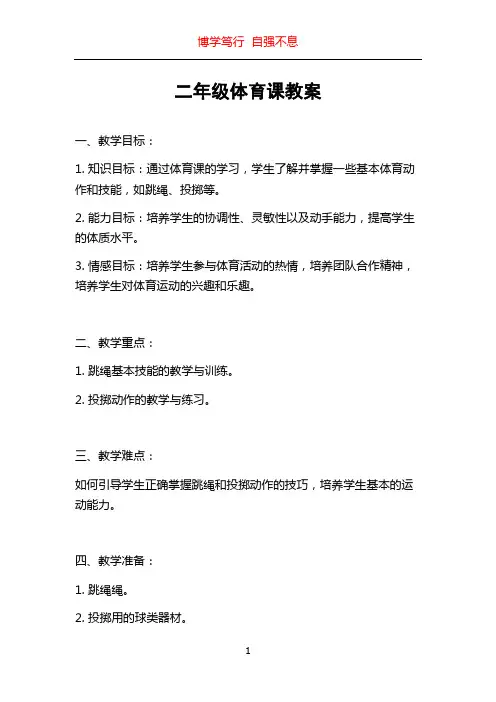 博学笃行 自强不息

二年级体育课教案

一、教学目标：

1. 知识目标：通过体育课的学习，学生了解并掌握一些基本体育动作和技能，如跳绳、投掷等。

2. 能力目标：培养学生的协调性、灵敏性以及动手能力，提高学生的体质水平。

3. 情感目标：培养学生参与体育活动的热情，培养团队合作精神，培养学生对体育运动的兴趣和乐趣。

二、教学重点：

1. 跳绳基本技能的教学与训练。

2. 投掷动作的教学与练习。

三、教学难点：

如何引导学生正确掌握跳绳和投掷动作的技巧，培养学生基本的运动能力。

四、教学准备：

1. 跳绳绳。

2. 投掷用的球类器材。

1